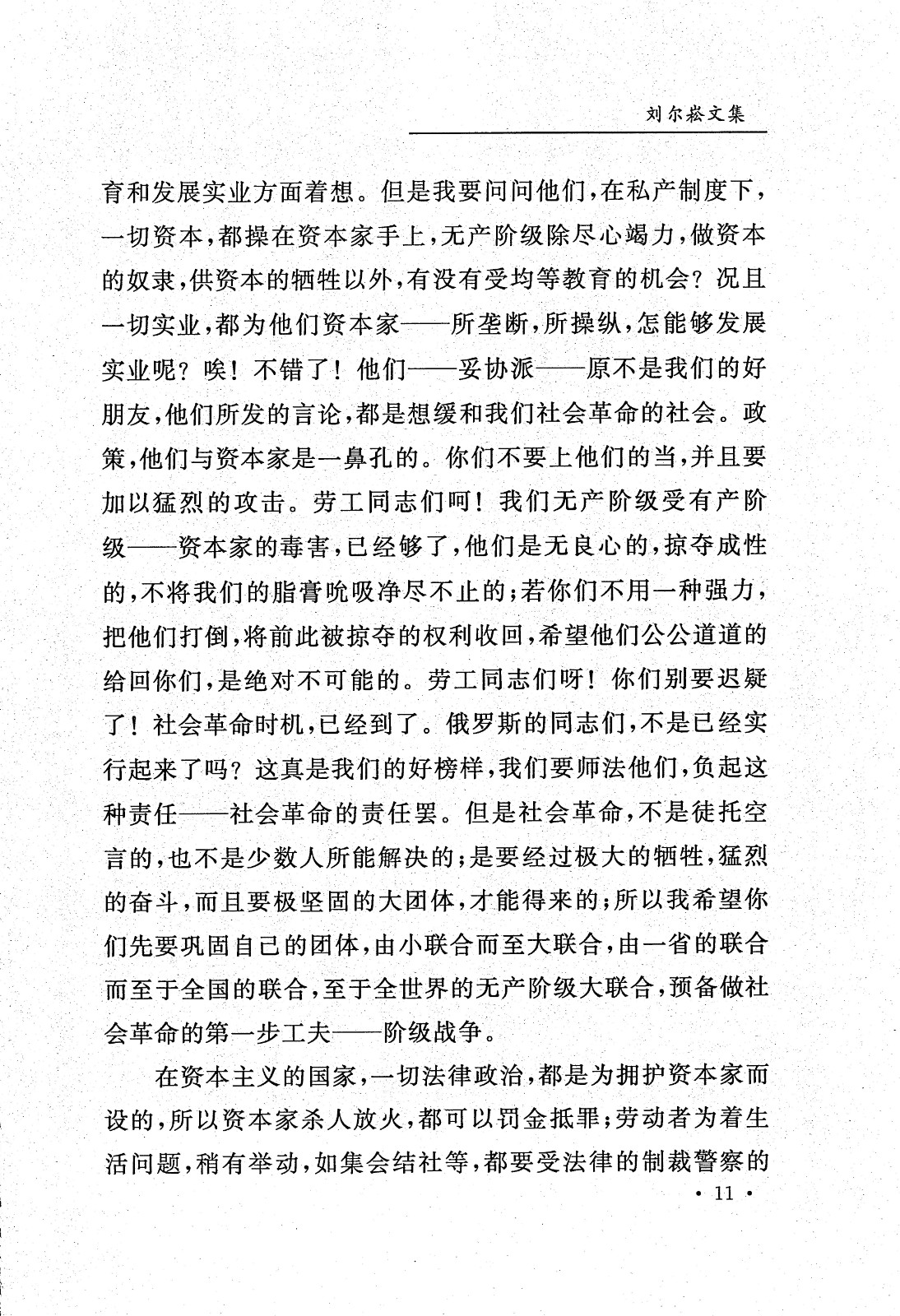 刘尔崧文集

育和发展实业方面着想。但是我要问问他们，在私产制度下，一切资本，都操在资本家手上，无产阶级除尽心竭力，做资本的奴隶，供资本的牺牲以外，有没有受均等教育的机会？况且一切实业，都为他们资本家——所垄断，所操纵，怎能够发展实业呢？唉！不错了！他们——妥协派——原不是我们的好朋友，他们所发的言论，都是想缓和我们社会革命的社会。政策，他们与资本家是一鼻孔的。你们不要上他们的当，并且要加以猛烈的攻击。劳工同志们呵！我们无产阶级受有产阶级——资本家的毒害，已经够了，他们是无良心的，掠夺成性的，不将我们的脂膏吮吸净尽不止的；若你们不用一种强力，把他们打倒，将前此被掠夺的权利收回，希望他们公公道道的给回你们，是绝对不可能的。劳工同志们呀！你们别要迟疑了！社会革命时机，已经到了。俄罗斯的同志们，不是已经实行起来了吗？这真是我们的好榜样，我们要师法他们，负起这种责任——社会革命的责任罢。但是社会革命，不是徒托空言的，也不是少数人所能解决的；是要经过极大的牺牲，猛烈的奋斗，而且要极坚固的大团体，才能得来的；所以我希望你们先要巩固自己的团体，由小联合而至大联合，由一省的联合而至于全国的联合，至于全世界的无产阶级大联合，预备做社会革命的第一步工夫——阶级战争。

在资本主义的国家，一切法律政治，都是为拥护资本家而设的，所以资本家杀人放火，都可以罚金抵罪；劳动者为着生活问题，稍有举动，如集会结社等，都要受法律的制裁警察的

· 11 ·